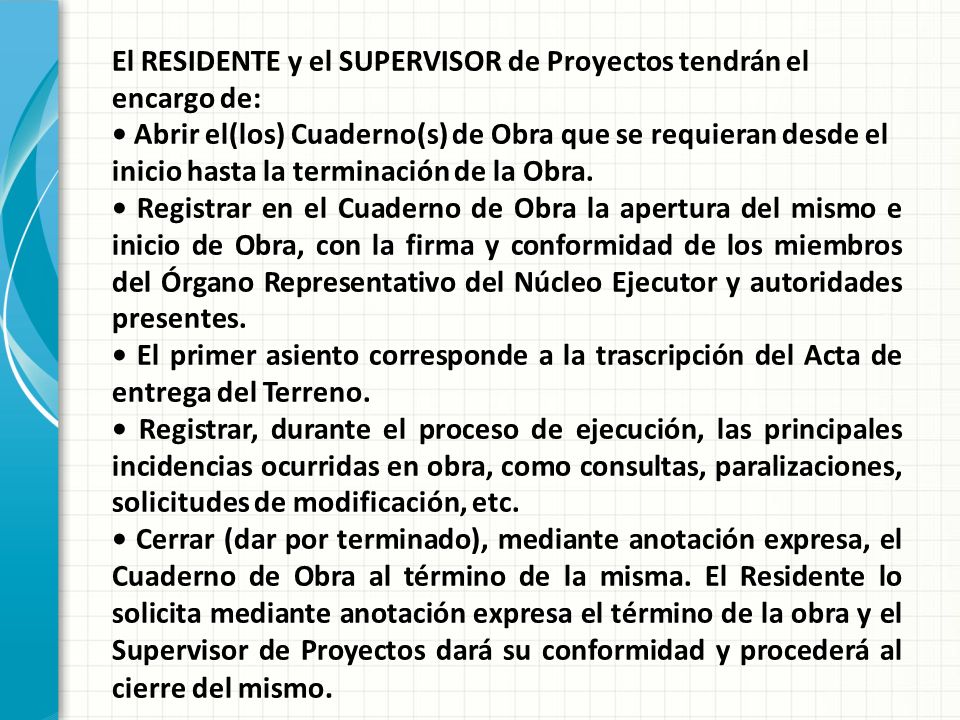 El RESIDENTE y el SUPERVISOR de Proyectos tendrán el encargo de:

• Abrir el(los) Cuaderno(s) de Obra que se requieran desde el inicio hasta la terminación de la Obra.

• Registrar en el Cuaderno de Obra la apertura del mismo e inicio de Obra, con la firma y conformidad de los miembros del Órgano Representativo del Núcleo Ejecutor y autoridades presentes.

• El primer asiento corresponde a la trascripción del Acta de entrega del Terreno.

• Registrar, durante el proceso de ejecución, las principales incidencias ocurridas en obra, como consultas, paralizaciones, solicitudes de modificación, etc.

• Cerrar (dar por terminado), mediante anotación expresa, el Cuaderno de Obra al término de la misma. El Residente lo solicita mediante anotación expresa el término de la obra y el Supervisor de Proyectos dará su conformidad y procederá al cierre del mismo.